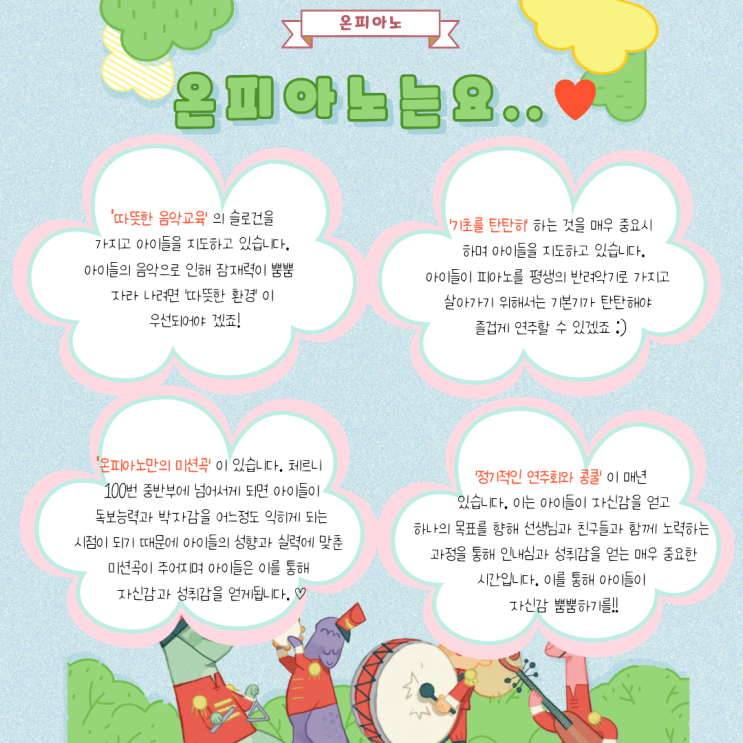 온피아노

온피아노는요..

'따뜻한 음악교육' 의 슬로건을 가지고 아이들을 지도하고 있습니다. 아이들의 음악으로 인해 잠재력이 뿜뿜 자라 나려면 '따뜻한 환경' 이 우선되어야 겠죠!

'기초를 탄탄히' 하는 것을 매우 중요시 하며 아이들을 지도하고 있습니다. 아이들이 피아노를 평생의 반려악기로 가지고 살아가기 위해서는 기본기가 탄탄해야 즐겁게 연주할 수 있겠죠 :)

'온피아노만의 미션곡' 이 있습니다. 체르니 100번 중반부에 넘어서게 되면 아이들이 독보능력과 박자감을 어느정도 익히게 되는 시점이 되기 때문에 아이들의 성향과 실력에 맞춘 미션곡이 주어지며 아이들은 이를 통해 자신감과 성취감을 얻게됩니다. ♡

'정기적인 연주회와 콩쿨' 이 매년 있습니다. 이는 아이들이 자신감을 얻고 하나의 목표를 향해 선생님과 친구들과 함께 노력하는 과정을 통해 인내심과 성취감을 얻는 매우 중요한 시간입니다. 이를 통해 아이들이 자신감 뿜뿜하기를!!